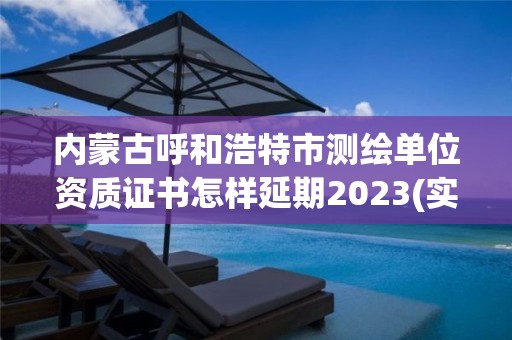 内蒙古呼和浩特市测绘单位资质证书怎样延期2023(实